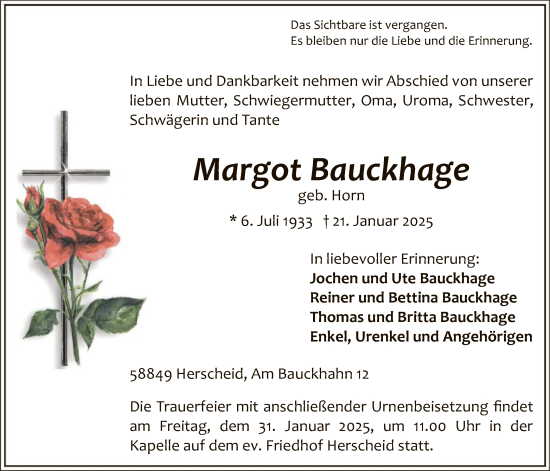 Das Sichtbare ist vergangen.
Es bleiben nur die Liebe und die Erinnerung.

In Liebe und Dankbarkeit nehmen wir Abschied von unserer lieben Mutter, Schwiegermutter, Oma, Uroma, Schwester, Schwägerin und Tante

Margot Bauckhage
geb. Horn

* 6. Juli 1933 † 21. Januar 2025

In liebevoller Erinnerung:
Jochen und Ute Bauckhage
Reiner und Bettina Bauckhage
Thomas und Britta Bauckhage
Enkel, Urenkel und Angehörigen

58849 Herscheid, Am Bauckhahn 12

Die Trauerfeier mit anschließender Urnenbeisetzung findet am Freitag, dem 31. Januar 2025, um 11.00 Uhr in der Kapelle auf dem ev. Friedhof Herscheid statt.